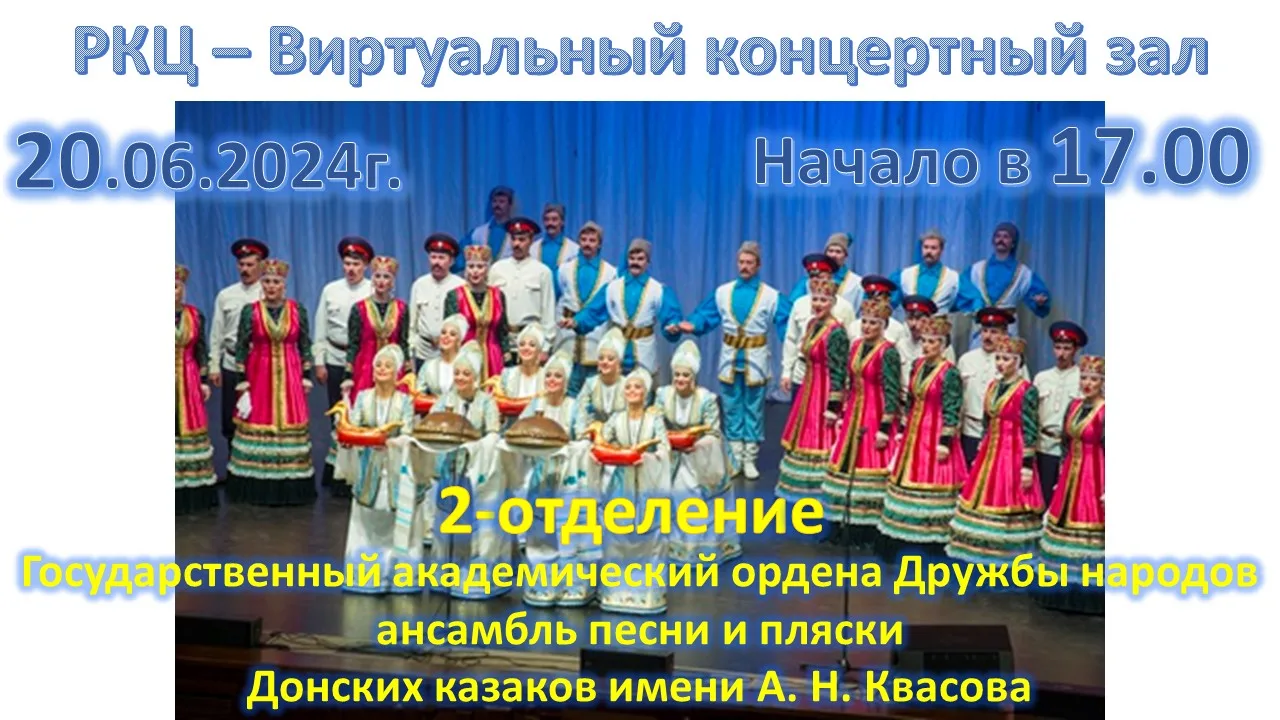 РКЦ – Виртуальный концертный зал

20.06.2024г.

Начало в 17.00

2-отделение
Государственный академический ордена Дружбы народов ансамбль песни и пляски Донских казаков имени А. Н. Квасова